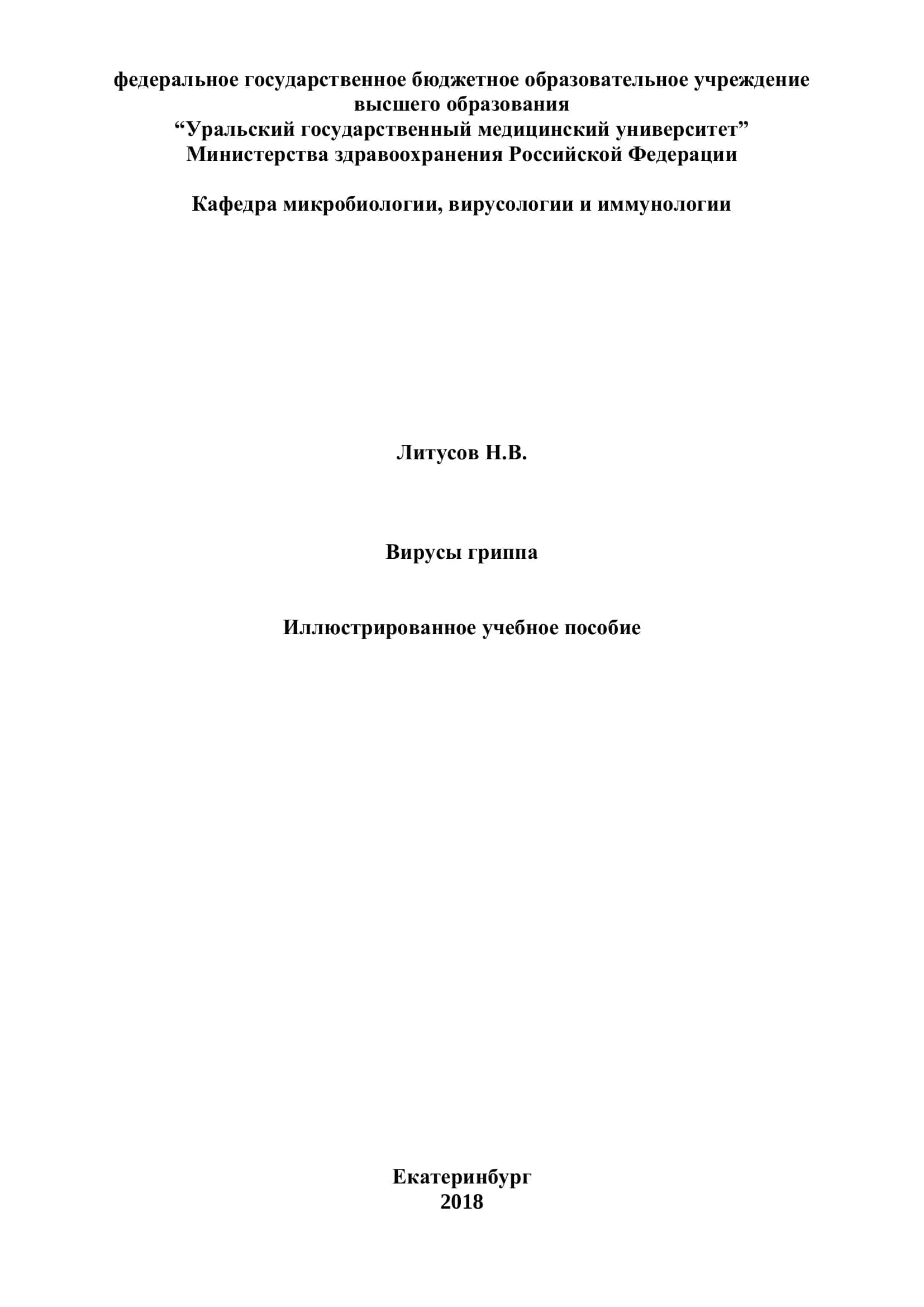 федеральное государственное бюджетное образовательное учреждение высшего образования
“Уральский государственный медицинский университет”
Министерства здравоохранения Российской Федерации

Кафедра микробиологии, вирусологии и иммунологии

Литусов Н.В.

Вирусы гриппа

Иллюстрированное учебное пособие

Екатеринбург
2018